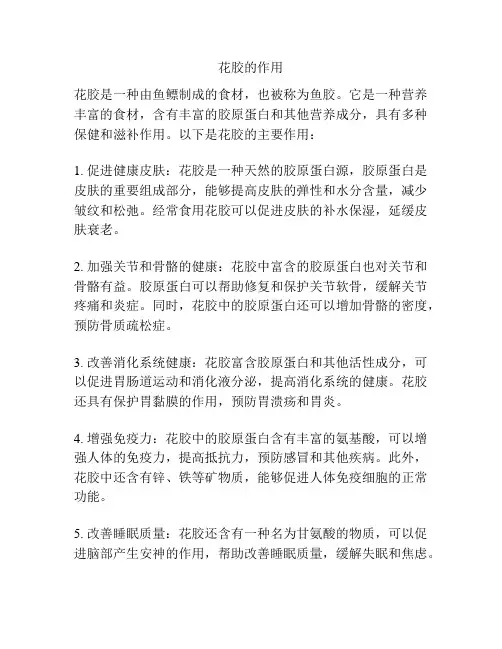 花胶的作用

花胶是一种由鱼鳔制成的食材，也被称为鱼胶。它是一种营养丰富的食材，含有丰富的胶原蛋白和其他营养成分，具有多种保健和滋补作用。以下是花胶的主要作用：

1. 促进健康皮肤：花胶是一种天然的胶原蛋白源，胶原蛋白是皮肤的重要组成部分，能够提高皮肤的弹性和水分含量，减少皱纹和松弛。经常食用花胶可以促进皮肤的补水保湿，延缓皮肤衰老。

2. 加强关节和骨骼的健康：花胶中富含的胶原蛋白也对关节和骨骼有益。胶原蛋白可以帮助修复和保护关节软骨，缓解关节疼痛和炎症。同时，花胶中的胶原蛋白还可以增加骨骼的密度，预防骨质疏松症。

3. 改善消化系统健康：花胶富含胶原蛋白和其他活性成分，可以促进胃肠道运动和消化液分泌，提高消化系统的健康。花胶还具有保护胃黏膜的作用，预防胃溃疡和胃炎。

4. 增强免疫力：花胶中的胶原蛋白含有丰富的氨基酸，可以增强人体的免疫力，提高抵抗力，预防感冒和其他疾病。此外，花胶中还含有锌、铁等矿物质，能够促进人体免疫细胞的正常功能。

5. 改善睡眠质量：花胶还含有一种名为甘氨酸的物质，可以促进脑部产生安神的作用，帮助改善睡眠质量，缓解失眠和焦虑。